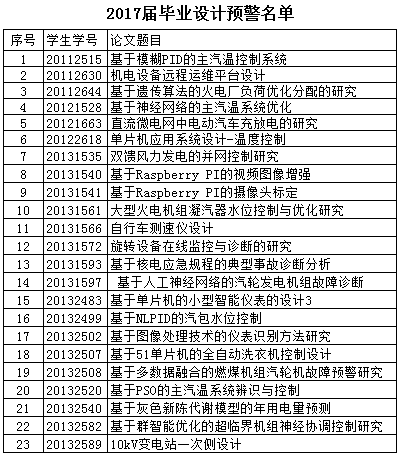 2017届毕业设计预警名单

| 序号 | 学生学号 | 论文题目 |
|---|---|---|
| 1 | 20112515 | 基于模糊PID的主汽温控制系统 |
| 2 | 20112630 | 机电设备远程运维平台设计 |
| 3 | 20112644 | 基于遗传算法的火电厂负荷优化分配的研究 |
| 4 | 20121528 | 基于神经网络的主汽温系统优化 |
| 5 | 20121663 | 直流微电网中电动汽车充放电的研究 |
| 6 | 20122618 | 单片机应用系统设计-温度控制 |
| 7 | 20131535 | 双馈风力发电的并网控制研究 |
| 8 | 20131540 | 基于Raspberry PI的视频图像增强 |
| 9 | 20131541 | 基于Raspberry PI的摄像头标定 |
| 10 | 20131561 | 大型火电机组凝汽器水位控制与优化研究 |
| 11 | 20131566 | 自行车测速仪设计 |
| 12 | 20131572 | 旋转设备在线监控与诊断的研究 |
| 13 | 20131593 | 基于核电应急规程的典型事故诊断分析 |
| 14 | 20131597 | 基于人工神经网络的汽轮发电机组故障诊断 |
| 15 | 20132483 | 基于单片机的小型智能仪表的设计3 |
| 16 | 20132499 | 基于NLPID的汽包水位控制 |
| 17 | 20132502 | 基于图像处理技术的仪表识别方法研究 |
| 18 | 20132507 | 基于51单片机的全自动洗衣机控制设计 |
| 19 | 20132508 | 基于多数据融合的燃煤机组汽轮机故障预警研究 |
| 20 | 20132520 | 基于PSO的主汽温系统辨识与控制 |
| 21 | 20132540 | 基于灰色新陈代谢模型的年用电量预测 |
| 22 | 20132582 | 基于群智能优化的超临界机组神经协调控制研究 |
| 23 | 20132589 | 10kV变电站一次侧设计 |